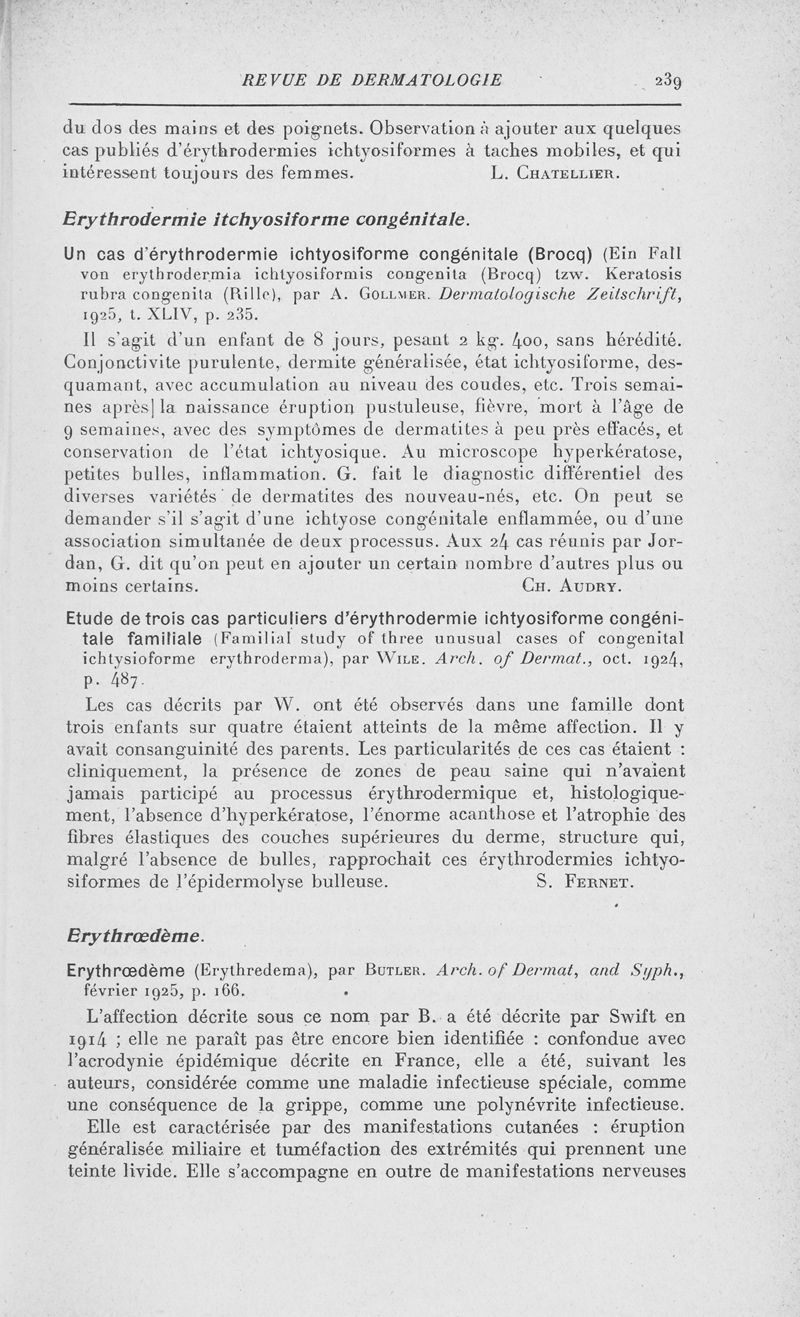 REVUE DE DERMATOLOGIE 239

du dos des mains et des poignets. Observation à ajouter aux quelques cas publiés d'érythrodermies ichtyosiformes à taches mobiles, et qui intéressent toujours des femmes. L. Chatellier.

Erythrodermie itchyosiforme congénitale.

Un cas d'érythrodermie ichtyosiforme congénitale (Brocq) (Ein Fall von erythrodermia ichtyosiformis congenita (Brocq) tzw. Keratosis rubra congenita (Rille), par A. Gollmer. Dermatologische Zeitschrift, 1925, t. XLIV, p. 235.

Il s'agit d'un enfant de 8 jours, pesant 2 kg. 400, sans hérédité. Conjonctivite purulente, dermite généralisée, état ichtyosiforme, desquamant, avec accumulation au niveau des coudes, etc. Trois semaines après la naissance éruption pustuleuse, fièvre, mort à l'âge de 9 semaines, avec des symptômes de dermatites à peu près effacés, et conservation de l'état ichtyosique. Au microscope hyperkératose, petites bulles, inflammation. G. fait le diagnostic différentiel des diverses variétés de dermatites des nouveau-nés, etc. On peut se demander s'il s'agit d'une ichtyose congénitale enflammée, ou d'une association simultanée de deux processus. Aux 24 cas réunis par Jordan, G. dit qu'on peut en ajouter un certain nombre d'autres plus ou moins certains. Ch. Audry.

Etude de trois cas particuliers d'érythrodermie ichtyosiforme congénitale familiale (Familial study of three unusual cases of congenital ichtysioforme erythroderma), par Wile. Arch. of Dermat., oct. 1924, p. 487.

Les cas décrits par W. ont été observés dans une famille dont trois enfants sur quatre étaient atteints de la même affection. Il y avait consanguinité des parents. Les particularités de ces cas étaient : cliniquement, la présence de zones de peau saine qui n'avaient jamais participé au processus érythrodermique et, histologiquement, l'absence d'hyperkératose, l'énorme acanthose et l'atrophie des fibres élastiques des couches supérieures du derme, structure qui, malgré l'absence de bulles, rapprochait ces érythrodermies ichtyosiformes de l'épidermolyse bulleuse. S. Fernet.

Erythrœdème.

Erythrœdème (Erythredema), par Butler. Arch. of Dermat, and Syph., février 1925, p. 166.

L'affection décrite sous ce nom par B. a été décrite par Swift en 1914 ; elle ne paraît pas être encore bien identifiée : confondue avec l'acrodynie épidémique décrite en France, elle a été, suivant les auteurs, considérée comme une maladie infectieuse spéciale, comme une conséquence de la grippe, comme une polynévrite infectieuse.

Elle est caractérisée par des manifestations cutanées : éruption généralisée miliaire et tuméfaction des extrémités qui prennent une teinte livide. Elle s'accompagne en outre de manifestations nerveuses